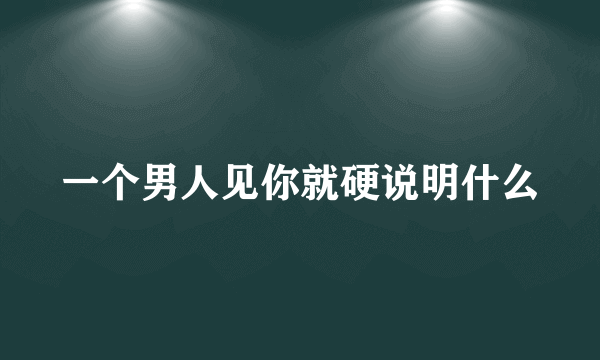 一个男人见你就硬说明什么